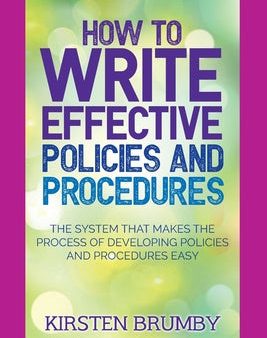 HOW TO
WRITE
EFFECTIVE
POLICIES AND
PROCEDURES

THE SYSTEM THAT MAKES THE PROCESS OF DEVELOPING POLICIES AND PROCEDURES EASY

KIRSTEN BRUMBY